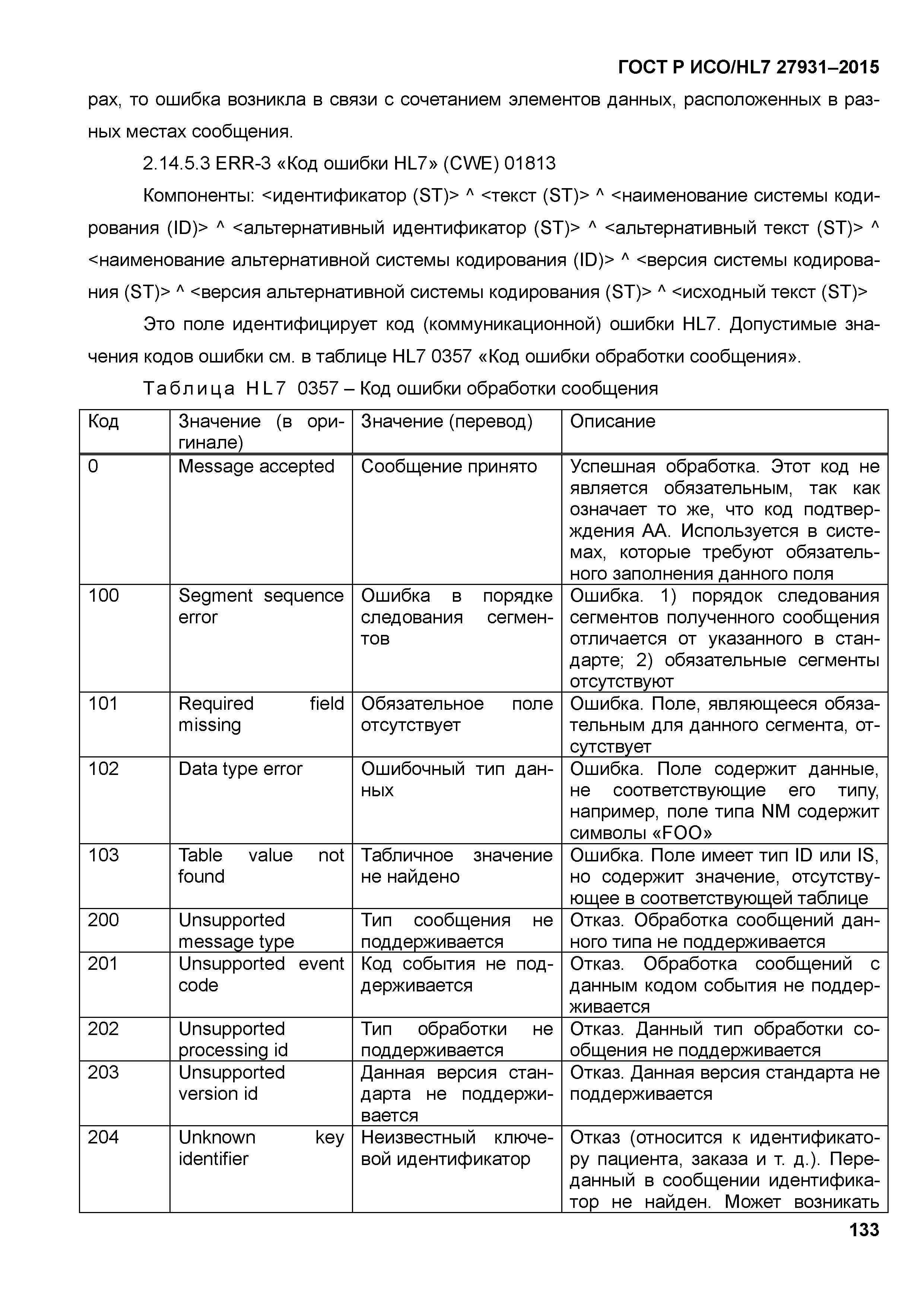 ГОСТ Р ИСО/HL7 27931–2015

рах, то ошибка возникла в связи с сочетанием элементов данных, расположенных в разных местах сообщения.

2.14.5.3 ERR-3 «Код ошибки HL7» (CWE) 01813

Компоненты: <идентификатор (ST)> ^ <текст (ST)> ^ <наименование системы кодирования (ID)> ^ <альтернативный идентификатор (ST)> ^ <альтернативный текст (ST)> ^ <наименование альтернативной системы кодирования (ID)> ^ <версия системы кодирования (ST)> ^ <версия альтернативной системы кодирования (ST)> ^ <исходный текст (ST)>

Это поле идентифицирует код (коммуникационной) ошибки HL7. Допустимые значения кодов ошибки см. в таблице HL7 0357 «Код ошибки обработки сообщения».

Таблица HL7 0357 – Код ошибки обработки сообщения

| Код | Значение (в оригинале) | Значение (перевод) | Описание |
|---|---|---|---|
| 0 | Message accepted | Сообщение принято | Успешная обработка. Этот код не является обязательным, так как означает то же, что код подтверждения AA. Используется в системах, которые требуют обязательного заполнения данного поля |
| 100 | Segment sequence error | Ошибка в порядке следования сегментов | Ошибка. 1) порядок следования сегментов полученного сообщения отличается от указанного в стандарте; 2) обязательные сегменты отсутствуют |
| 101 | Required field missing | Обязательное поле отсутствует | Ошибка. Поле, являющееся обязательным для данного сегмента, отсутствует |
| 102 | Data type error | Ошибочный тип данных | Ошибка. Поле содержит данные, не соответствующие его типу, например, поле типа NM содержит символы «FOO» |
| 103 | Table value not found | Табличное значение не найдено | Ошибка. Поле имеет тип ID или IS, но содержит значение, отсутствующее в соответствующей таблице |
| 200 | Unsupported message type | Тип сообщения не поддерживается | Отказ. Обработка сообщений данного типа не поддерживается |
| 201 | Unsupported event code | Код события не поддерживается | Отказ. Обработка сообщений с данным кодом события не поддерживается |
| 202 | Unsupported processing id | Тип обработки не поддерживается | Отказ. Данный тип обработки сообщения не поддерживается |
| 203 | Unsupported version id | Данная версия стандарта не поддерживается | Отказ. Данная версия стандарта не поддерживается |
| 204 | Unknown key identifier | Неизвестный ключевой идентификатор | Отказ (относится к идентификатору пациента, заказа и т. д.). Переданный в сообщении идентификатор не найден. Может возникать |

133